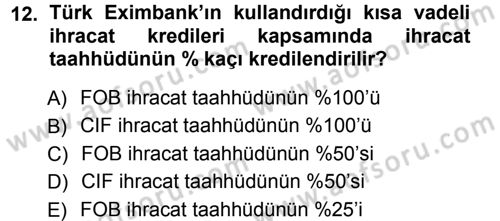 12. Türk Eximbank'ın kullandırdığı kısa vadeli ihracat kredileri kapsamında ihracat taahhüdünün % kaçı kredilendirilir?

A) FOB ihracat taahhüdünün %100'ü
B) CIF ihracat taahhüdünün %100'ü
C) FOB ihracat taahhüdünün %50'si
D) CIF ihracat taahhüdünün %50'si
E) FOB ihracat taahhüdünün %25'i

www.aofsoru.com